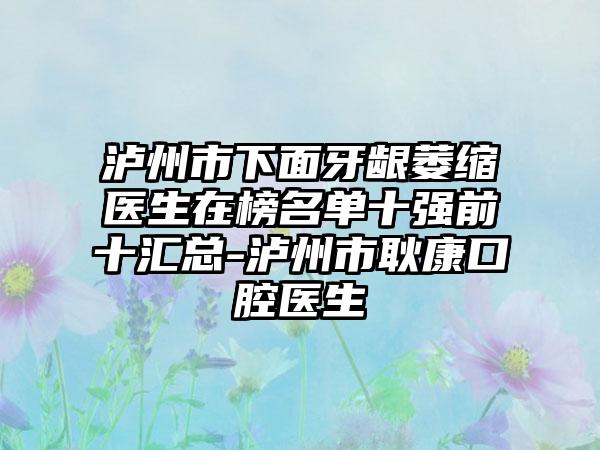 泸州市下面牙龈萎缩医生在榜名单十强前十汇总-泸州市耿康口腔医生